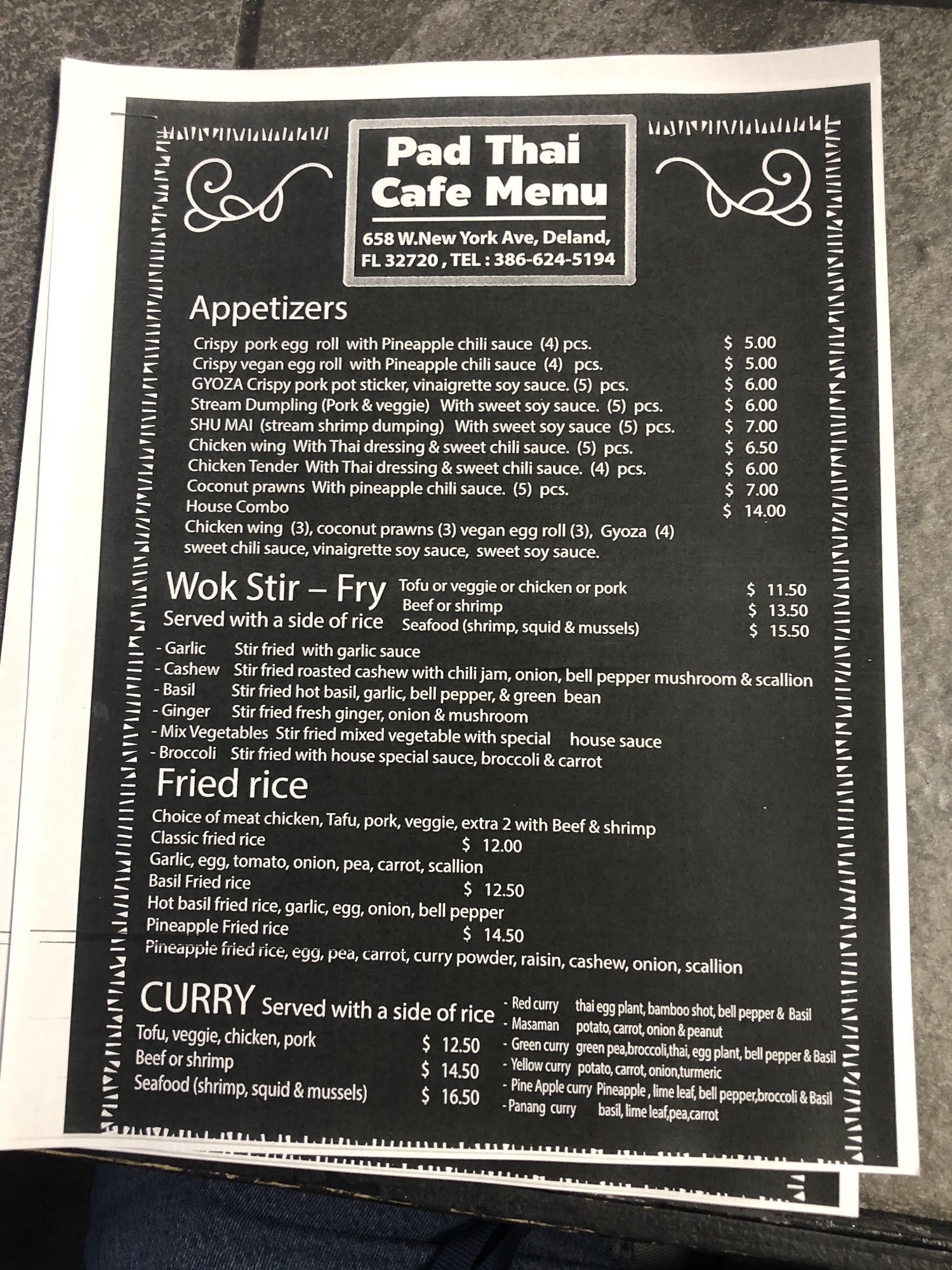 Pad Thai
Cafe Menu

658 W.New York Ave, Deland,
FL 32720 , TEL : 386-624-5194

Appetizers

Crispy pork egg roll with Pineapple chili sauce (4) pcs. $ 5.00
Crispy vegan egg roll with Pineapple chili sauce (4) pcs. $ 5.00
GYOZA Crispy pork pot sticker, vinaigrette soy sauce. (5) pcs. $ 6.00
Stream Dumpling (Pork & veggie) With sweet soy sauce. (5) pcs. $ 6.00
SHU MAI (stream shrimp dumping) With sweet soy sauce (5) pcs. $ 7.00
Chicken wing With Thai dressing & sweet chili sauce. (5) pcs. $ 6.50
Chicken Tender With Thai dressing & sweet chili sauce. (4) pcs. $ 6.00
Coconut prawns With pineapple chili sauce. (5) pcs. $ 7.00
House Combo $ 14.00
Chicken wing (3), coconut prawns (3) vegan egg roll (3), Gyoza (4) sweet chili sauce, vinaigrette soy sauce, sweet soy sauce.

Wok Stir – Fry
Served with a side of rice

Tofu or veggie or chicken or pork $ 11.50
Beef or shrimp $ 13.50
Seafood (shrimp, squid & mussels) $ 15.50

- Garlic Stir fried with garlic sauce
- Cashew Stir fried roasted cashew with chili jam, onion, bell pepper mushroom & scallion
- Basil Stir fried hot basil, garlic, bell pepper, & green bean
- Ginger Stir fried fresh ginger, onion & mushroom
- Mix Vegetables Stir fried mixed vegetable with special house sauce
- Broccoli Stir fried with house special sauce, broccoli & carrot

Fried rice

Choice of meat chicken, Tafu, pork, veggie, extra 2 with Beef & shrimp
Classic fried rice $ 12.00
Garlic, egg, tomato, onion, pea, carrot, scallion
Basil Fried rice $ 12.50
Hot basil fried rice, garlic, egg, onion, bell pepper
Pineapple Fried rice $ 14.50
Pineapple fried rice, egg, pea, carrot, curry powder, raisin, cashew, onion, scallion

CURRY Served with a side of rice

Tofu, veggie, chicken, pork $ 12.50
Beef or shrimp $ 14.50
Seafood (shrimp, squid & mussels) $ 16.50

- Red curry thai egg plant, bamboo shot, bell pepper & Basil
- Masaman potato, carrot, onion & peanut
- Green curry green pea,broccoli,thai, egg plant, bell pepper & Basil
- Yellow curry potato, carrot, onion,turmeric
- Pine Apple curry Pineapple , lime leaf, bell pepper,broccoli & Basil
- Panang curry basil, lime leaf,pea,carrot